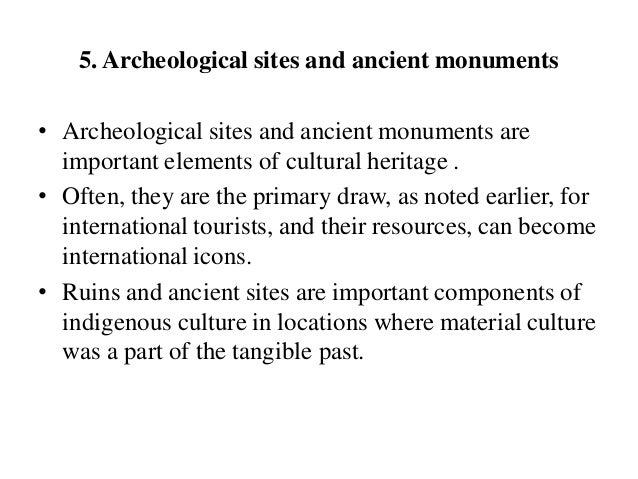 5. Archeological sites and ancient monuments

• Archeological sites and ancient monuments are important elements of cultural heritage .
• Often, they are the primary draw, as noted earlier, for international tourists, and their resources, can become international icons.
• Ruins and ancient sites are important components of indigenous culture in locations where material culture was a part of the tangible past.